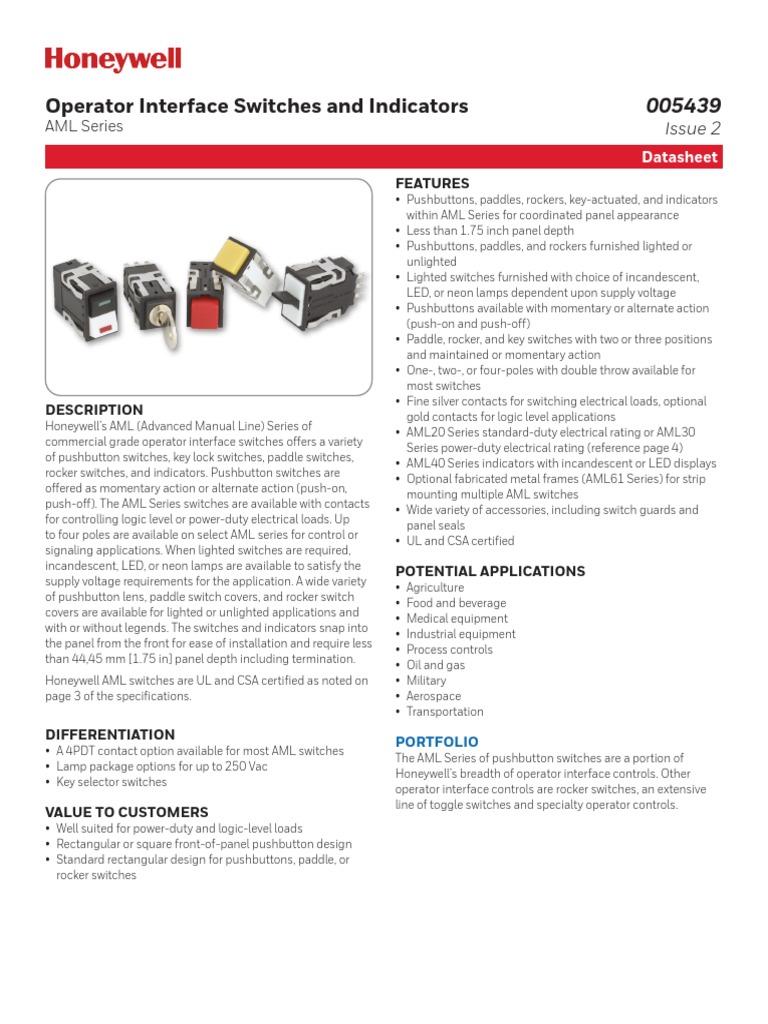 Honeywell

Operator Interface Switches and Indicators
AML Series

005439
Issue 2

Datasheet

DESCRIPTION
Honeywell's AML (Advanced Manual Line) Series of commercial grade operator interface switches offers a variety of pushbutton switches, key lock switches, paddle switches, rocker switches, and indicators. Pushbutton switches are offered as momentary action or alternate action (push-on, push-off). The AML Series switches are available with contacts for controlling logic level or power-duty electrical loads. Up to four poles are available on select AML series for control or signaling applications. When lighted switches are required, incandescent, LED, or neon lamps are available to satisfy the supply voltage requirements for the application. A wide variety of pushbutton lens, paddle switch covers, and rocker switch covers are available for lighted or unlighted applications and with or without legends. The switches and indicators snap into the panel from the front for ease of installation and require less than 44,45 mm [1.75 in] panel depth including termination.

Honeywell AML switches are UL and CSA certified as noted on page 3 of the specifications.

DIFFERENTIATION
• A 4PDT contact option available for most AML switches
• Lamp package options for up to 250 Vac
• Key selector switches

VALUE TO CUSTOMERS
• Well suited for power-duty and logic-level loads
• Rectangular or square front-of-panel pushbutton design
• Standard rectangular design for pushbuttons, paddle, or rocker switches

FEATURES
• Pushbuttons, paddles, rockers, key-actuated, and indicators within AML Series for coordinated panel appearance
• Less than 1.75 inch panel depth
• Pushbuttons, paddles, and rockers furnished lighted or unlighted
• Lighted switches furnished with choice of incandescent, LED, or neon lamps dependent upon supply voltage
• Pushbuttons available with momentary or alternate action (push-on and push-off)
• Paddle, rocker, and key switches with two or three positions and maintained or momentary action
• One-, two-, or four-poles with double throw available for most switches
• Fine silver contacts for switching electrical loads, optional gold contacts for logic level applications
• AML20 Series standard-duty electrical rating or AML30 Series power-duty electrical rating (reference page 4)
• AML40 Series indicators with incandescent or LED displays
• Optional fabricated metal frames (AML61 Series) for strip mounting multiple AML switches
• Wide variety of accessories, including switch guards and panel seals
• UL and CSA certified

POTENTIAL APPLICATIONS
• Agriculture
• Food and beverage
• Medical equipment
• Industrial equipment
• Process controls
• Oil and gas
• Military
• Aerospace
• Transportation

PORTFOLIO
The AML Series of pushbutton switches are a portion of Honeywell's breadth of operator interface controls. Other operator interface controls are rocker switches, an extensive line of toggle switches and specialty operator controls.